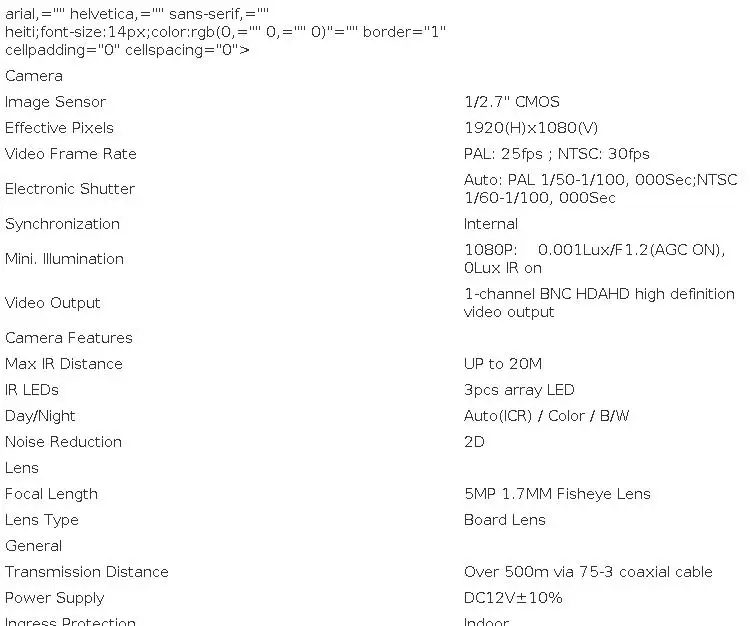 arial,="" helvetica,="" sans-serif,="" heiti;font-size:14px;color:rgb(0,="" 0,="" 0)"="" border="1" cellpadding="0" cellspacing="0">

| Camera | |
|---|---|
| Image Sensor | 1/2.7" CMOS |
| Effective Pixels | 1920(H)x1080(V) |
| Video Frame Rate | PAL: 25fps ; NTSC: 30fps |
| Electronic Shutter | Auto: PAL 1/50-1/100, 000Sec;NTSC 1/60-1/100, 000Sec |
| Synchronization | Internal |
| Mini. Illumination | 1080P: 0.001Lux/F1.2(AGC ON), 0Lux IR on |
| Video Output | 1-channel BNC HDAHD high definition video output |
| Camera Features | |
| Max IR Distance | UP to 20M |
| IR LEDs | 3pcs array LED |
| Day/Night | Auto(ICR) / Color / B/W |
| Noise Reduction | 2D |
| Lens | |
| Focal Length | 5MP 1.7MM Fisheye Lens |
| Lens Type | Board Lens |
| General | |
| Transmission Distance | Over 500m via 75-3 coaxial cable |
| Power Supply | DC12V±10% |
| Ingress Protection | Indoor |